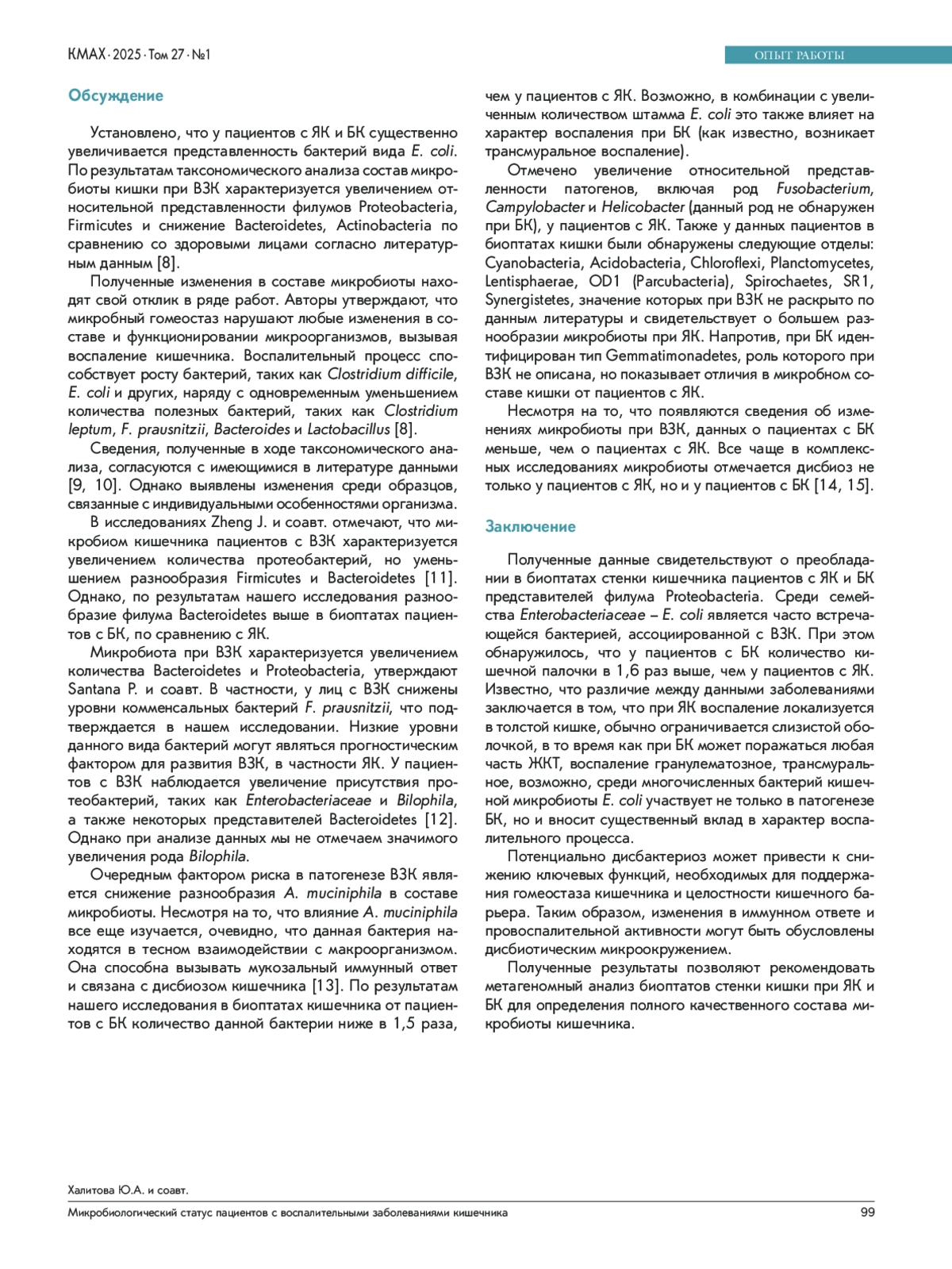 КМАХ · 2025 · Том 27 · №1

ОПЫТ РАБОТЫ

Обсуждение

Установлено, что у пациентов с ЯК и БК существенно увеличивается представленность бактерий вида E. coli. По результатам таксономического анализа состав микробиоты кишки при ВЗК характеризуется увеличением относительной представленности филумов Proteobacteria, Firmicutes и снижение Bacteroidetes, Actinobacteria по сравнению со здоровыми лицами согласно литературным данным [8].

Полученные изменения в составе микробиоты находят свой отклик в ряде работ. Авторы утверждают, что микробный гомеостаз нарушают любые изменения в составе и функционировании микроорганизмов, вызывая воспаление кишечника. Воспалительный процесс способствует росту бактерий, таких как Clostridium difficile, E. coli и других, наряду с одновременным уменьшением количества полезных бактерий, таких как Clostridium leptum, F. prausnitzii, Bacteroides и Lactobacillus [8].

Сведения, полученные в ходе таксономического анализа, согласуются с имеющимися в литературе данными [9, 10]. Однако выявлены изменения среди образцов, связанные с индивидуальными особенностями организма.

В исследованиях Zheng J. и соавт. отмечают, что микробиом кишечника пациентов с ВЗК характеризуется увеличением количества протеобактерий, но уменьшением разнообразия Firmicutes и Bacteroidetes [11]. Однако, по результатам нашего исследования разнообразие филума Bacteroidetes выше в биоптатах пациентов с БК, по сравнению с ЯК.

Микробиота при ВЗК характеризуется увеличением количества Bacteroidetes и Proteobacteria, утверждают Santana P. и соавт. В частности, у лиц с ВЗК снижены уровни комменсальных бактерий F. prausnitzii, что подтверждается в нашем исследовании. Низкие уровни данного вида бактерий могут являться прогностическим фактором для развития ВЗК, в частности ЯК. У пациентов с ВЗК наблюдается увеличение присутствия протеобактерий, таких как Enterobacteriaceae и Bilophila, а также некоторых представителей Bacteroidetes [12]. Однако при анализе данных мы не отмечаем значимого увеличения рода Bilophila.

Очередным фактором риска в патогенезе ВЗК является снижение разнообразия A. muciniphila в составе микробиоты. Несмотря на то, что влияние A. muciniphila все еще изучается, очевидно, что данная бактерия находятся в тесном взаимодействии с макроорганизмом. Она способна вызывать мукозальный иммунный ответ и связана с дисбиозом кишечника [13]. По результатам нашего исследования в биоптатах кишечника от пациентов с БК количество данной бактерии ниже в 1,5 раза, чем у пациентов с ЯК. Возможно, в комбинации с увеличенным количеством штамма E. coli это также влияет на характер воспаления при БК (как известно, возникает трансмуральное воспаление).

Отмечено увеличение относительной представленности патогенов, включая род Fusobacterium, Campylobacter и Helicobacter (данный род не обнаружен при БК), у пациентов с ЯК. Также у данных пациентов в биоптатах кишки были обнаружены следующие отделы: Cyanobacteria, Acidobacteria, Chloroflexi, Planctomycetes, Lentisphaerae, OD1 (Parcubacteria), Spirochaetes, SR1, Synergistetes, значение которых при ВЗК не раскрыто по данным литературы и свидетельствует о большем разнообразии микробиоты при ЯК. Напротив, при БК идентифицирован тип Gemmatimonadetes, роль которого при ВЗК не описана, но показывает отличия в микробном составе кишки от пациентов с ЯК.

Несмотря на то, что появляются сведения об изменениях микробиоты при ВЗК, данных о пациентах с БК меньше, чем о пациентах с ЯК. Все чаще в комплексных исследованиях микробиоты отмечается дисбиоз не только у пациентов с ЯК, но и у пациентов с БК [14, 15].

Заключение

Полученные данные свидетельствуют о преобладании в биоптатах стенки кишечника пациентов с ЯК и БК представителей филума Proteobacteria. Среди семейства Enterobacteriaceae – E. coli является часто встречающейся бактерией, ассоциированной с ВЗК. При этом обнаружилось, что у пациентов с БК количество кишечной палочки в 1,6 раз выше, чем у пациентов с ЯК. Известно, что различие между данными заболеваниями заключается в том, что при ЯК воспаление локализуется в толстой кишке, обычно ограничивается слизистой оболочкой, в то время как при БК может поражаться любая часть ЖКТ, воспаление гранулематозное, трансмуральное, возможно, среди многочисленных бактерий кишечной микробиоты E. coli участвует не только в патогенезе БК, но и вносит существенный вклад в характер воспалительного процесса.

Потенциально дисбактериоз может привести к снижению ключевых функций, необходимых для поддержания гомеостаза кишечника и целостности кишечного барьера. Таким образом, изменения в иммунном ответе и провоспалительной активности могут быть обусловлены дисбиотическим микроокружением.

Полученные результаты позволяют рекомендовать метагеномный анализ биоптатов стенки кишки при ЯК и БК для определения полного качественного состава микробиоты кишечника.

Халитова Ю.А. и соавт.
Микробиологический статус пациентов с воспалительными заболеваниями кишечника 99